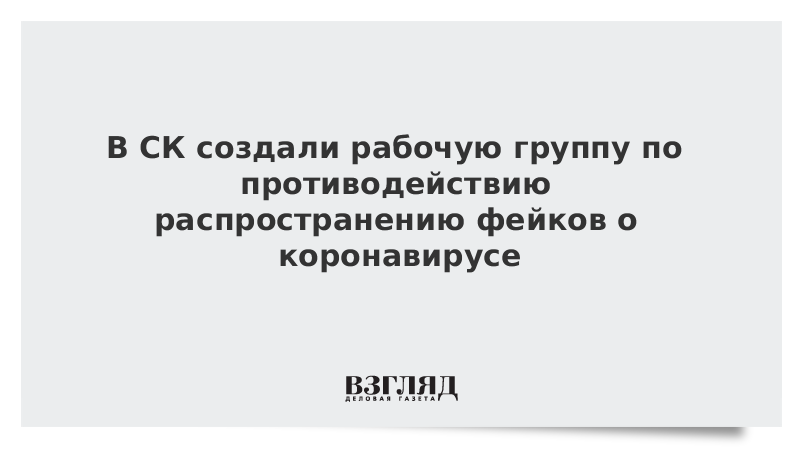 В СК создали рабочую группу по противодействию распространению фейков о коронавирусе

ВЗГЛЯД
ДЕЛОВАЯ ГАЗЕТА